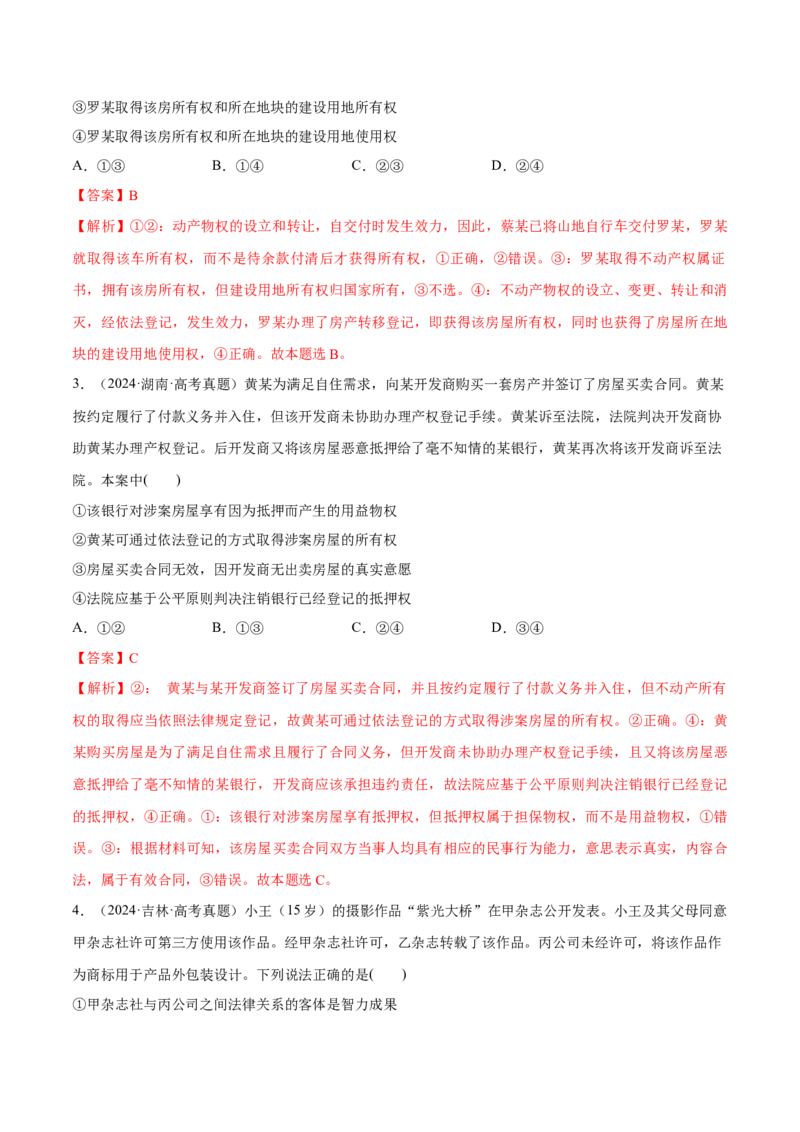 ③罗某取得该房所有权和所在地块的建设用地所有权

④罗某取得该房所有权和所在地块的建设用地使用权

A．①③ B．①④ C．②③ D．②④

【答案】B

【解析】①②：动产物权的设立和转让，自交付时发生效力，因此，蔡某已将山地自行车交付罗某，罗某就取得该车所有权，而不是待余款付清后才获得所有权，①正确，②错误。③：罗某取得不动产权属证书，拥有该房所有权，但建设用地所有权归国家所有，③不选。④：不动产物权的设立、变更、转让和消灭，经依法登记，发生效力，罗某办理了房产转移登记，即获得该房屋所有权，同时也获得了房屋所在地块的建设用地使用权，④正确。故本题选B。

3．（2024·湖南·高考真题）黄某为满足自住需求，向某开发商购买一套房产并签订了房屋买卖合同。黄某按约定履行了付款义务并入住，但该开发商未协助办理产权登记手续。黄某诉至法院，法院判决开发商协助黄某办理产权登记。后开发商又将该房屋恶意抵押给了毫不知情的某银行，黄某再次将该开发商诉至法院。本案中( )

①该银行对涉案房屋享有因为抵押而产生的用益物权

②黄某可通过依法登记的方式取得涉案房屋的所有权

③房屋买卖合同无效，因开发商无出卖房屋的真实意愿

④法院应基于公平原则判决注销银行已经登记的抵押权

A．①② B．①③ C．②④ D．③④

【答案】C

【解析】②：黄某与某开发商签订了房屋买卖合同，并且按约定履行了付款义务并入住，但不动产所有权的取得应当依照法律规定登记，故黄某可通过依法登记的方式取得涉案房屋的所有权。②正确。④：黄某购买房屋是为了满足自住需求且履行了合同义务，但开发商未协助办理产权登记手续，且又将该房屋恶意抵押给了毫不知情的某银行，开发商应该承担违约责任，故法院应基于公平原则判决注销银行已经登记的抵押权，④正确。①：该银行对涉案房屋享有抵押权，但抵押权属于担保物权，而不是用益物权，①错误。③：根据材料可知，该房屋买卖合同双方当事人均具有相应的民事行为能力，意思表示真实，内容合法，属于有效合同，③错误。故本题选C。

4．（2024·吉林·高考真题）小王（15岁）的摄影作品“紫光大桥”在甲杂志公开发表。小王及其父母同意甲杂志社许可第三方使用该作品。经甲杂志社许可，乙杂志转载了该作品。丙公司未经许可，将该作品作为商标用于产品外包装设计。下列说法正确的是( )

①甲杂志社与丙公司之间法律关系的客体是智力成果